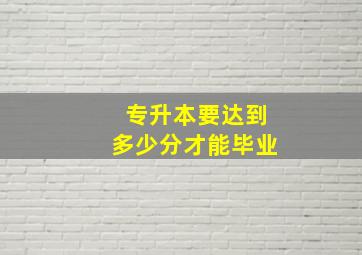 专升本要达到
多少分才能毕业